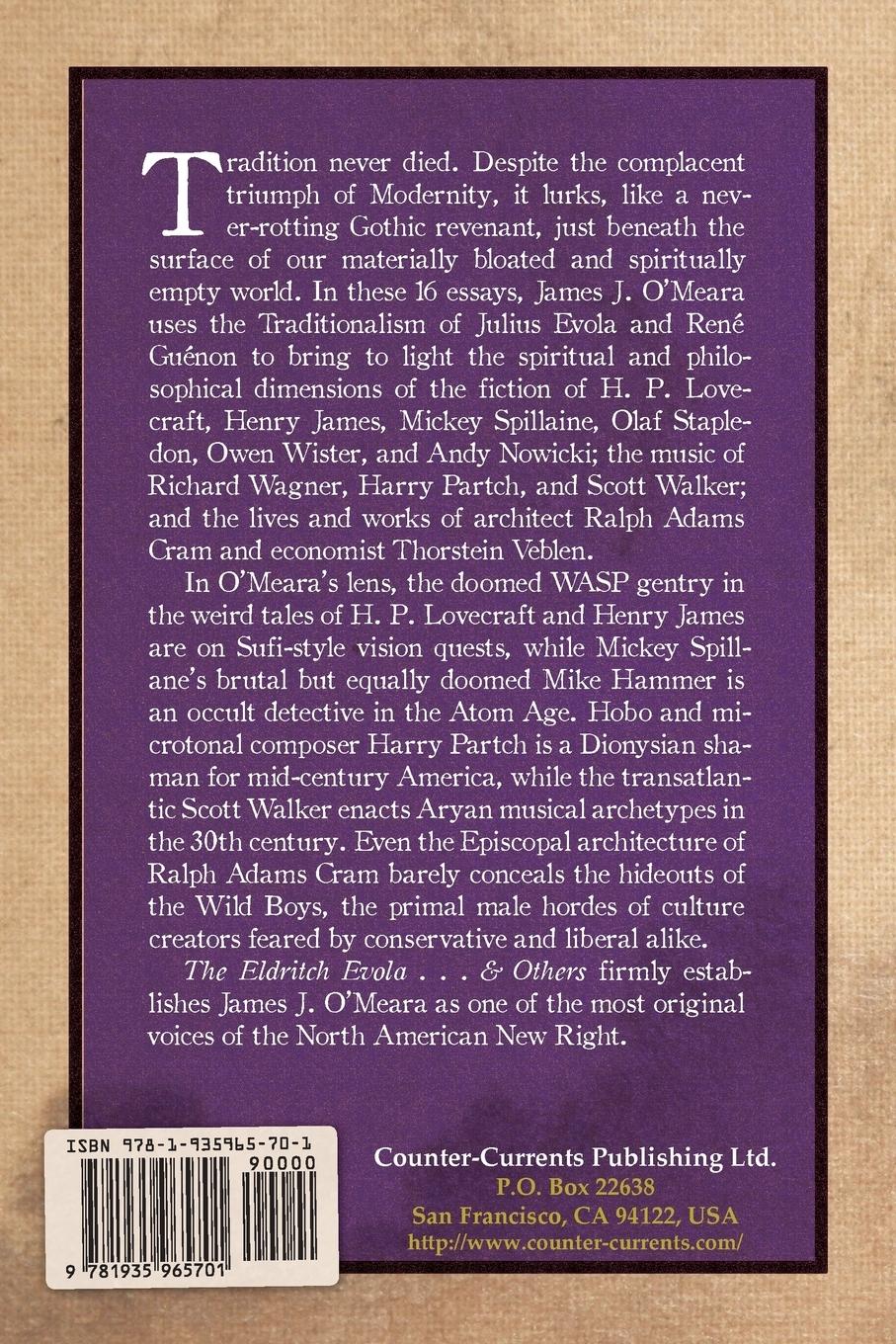 Tradition never died. Despite the complacent triumph of Modernity, it lurks, like a never-rotting Gothic revenant, just beneath the surface of our materially bloated and spiritually empty world. In these 16 essays, James J. O'Meara uses the Traditionalism of Julius Evola and René Guénon to bring to light the spiritual and philosophical dimensions of the fiction of H. P. Lovecraft, Henry James, Mickey Spillaine, Olaf Stapledon, Owen Wister, and Andy Nowicki; the music of Richard Wagner, Harry Partch, and Scott Walker; and the lives and works of architect Ralph Adams Cram and economist Thorstein Veblen.

In O'Meara's lens, the doomed WASP gentry in the weird tales of H. P. Lovecraft and Henry James are on Sufi-style vision quests, while Mickey Spillane's brutal but equally doomed Mike Hammer is an occult detective in the Atom Age. Hobo and microtonal composer Harry Partch is a Dionysian shaman for mid-century America, while the transatlantic Scott Walker enacts Aryan musical archetypes in the 30th century. Even the Episcopal architecture of Ralph Adams Cram barely conceals the hideouts of the Wild Boys, the primal male hordes of culture creators feared by conservative and liberal alike.

The Eldritch Evola . . . & Others firmly establishes James J. O'Meara as one of the most original voices of the North American New Right.

ISBN 978-1-935965-70-1
90000
9 781935 965701

Counter-Currents Publishing Ltd.
P.O. Box 22638
San Francisco, CA 94122, USA
http://www.counter-currents.com/